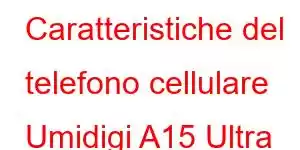 Caratteristiche del telefono cellulare Umidigi A15 Ultra